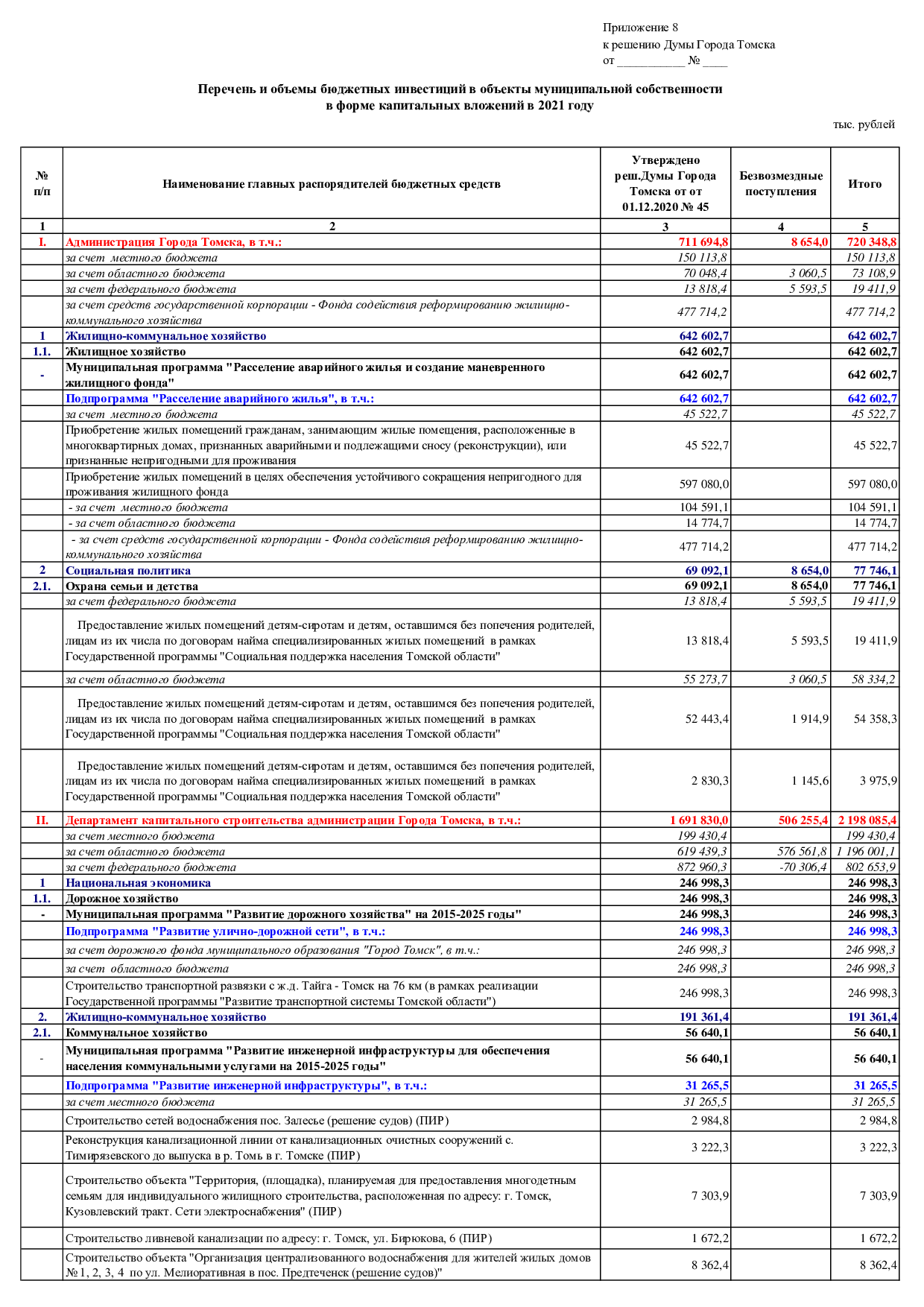 Приложение 8
к решению Думы Города Томска
от ___________ № ____

Перечень и объемы бюджетных инвестиций в объекты муниципальной собственности в форме капитальных вложений в 2021 году

тыс. рублей

| № п/п | Наименование главных распорядителей бюджетных средств | Утверждено реш.Думы Города Томска от от 01.12.2020 № 45 | Безвозмездные поступления | Итого |
|---|---|---|---|---|
| 1 | 2 | 3 | 4 | 5 |
| I. | Администрация Города Томска, в т.ч.: | 711 694,8 | 8 654,0 | 720 348,8 |
| | за счет местного бюджета | 150 113,8 | | 150 113,8 |
| | за счет областного бюджета | 70 048,4 | 3 060,5 | 73 108,9 |
| | за счет федерального бюджета | 13 818,4 | 5 593,5 | 19 411,9 |
| | за счет средств государственной корпорации - Фонда содействия реформированию жилищно-коммунального хозяйства | 477 714,2 | | 477 714,2 |
| 1 | Жилищно-коммунальное хозяйство | 642 602,7 | | 642 602,7 |
| 1.1. | Жилищное хозяйство | 642 602,7 | | 642 602,7 |
| - | Муниципальная программа "Расселение аварийного жилья и создание маневренного жилищного фонда" | 642 602,7 | | 642 602,7 |
| | Подпрограмма "Расселение аварийного жилья", в т.ч.: | 642 602,7 | | 642 602,7 |
| | за счет местного бюджета | 45 522,7 | | 45 522,7 |
| | Приобретение жилых помещений гражданам, занимающим жилые помещения, расположенные в многоквартирных домах, признанных аварийными и подлежащими сносу (реконструкции), или признанные непригодными для проживания | 45 522,7 | | 45 522,7 |
| | Приобретение жилых помещений в целях обеспечения устойчивого сокращения непригодного для проживания жилищного фонда | 597 080,0 | | 597 080,0 |
| | - за счет местного бюджета | 104 591,1 | | 104 591,1 |
| | - за счет областного бюджета | 14 774,7 | | 14 774,7 |
| | - за счет средств государственной корпорации - Фонда содействия реформированию жилищно-коммунального хозяйства | 477 714,2 | | 477 714,2 |
| 2 | Социальная политика | 69 092,1 | 8 654,0 | 77 746,1 |
| 2.1. | Охрана семьи и детства | 69 092,1 | 8 654,0 | 77 746,1 |
| | за счет федерального бюджета | 13 818,4 | 5 593,5 | 19 411,9 |
| | Предоставление жилых помещений детям-сиротам и детям, оставшимся без попечения родителей, лицам из их числа по договорам найма специализированных жилых помещений в рамках Государственной программы "Социальная поддержка населения Томской области" | 13 818,4 | 5 593,5 | 19 411,9 |
| | за счет областного бюджета | 55 273,7 | 3 060,5 | 58 334,2 |
| | Предоставление жилых помещений детям-сиротам и детям, оставшимся без попечения родителей, лицам из их числа по договорам найма специализированных жилых помещений в рамках Государственной программы "Социальная поддержка населения Томской области" | 52 443,4 | 1 914,9 | 54 358,3 |
| | Предоставление жилых помещений детям-сиротам и детям, оставшимся без попечения родителей, лицам из их числа по договорам найма специализированных жилых помещений в рамках Государственной программы "Социальная поддержка населения Томской области" | 2 830,3 | 1 145,6 | 3 975,9 |
| II. | Департамент капитального строительства администрации Города Томска, в т.ч.: | 1 691 830,0 | 506 255,4 | 2 198 085,4 |
| | за счет местного бюджета | 199 430,4 | | 199 430,4 |
| | за счет областного бюджета | 619 439,3 | 576 561,8 | 1 196 001,1 |
| | за счет федерального бюджета | 872 960,3 | -70 306,4 | 802 653,9 |
| 1 | Национальная экономика | 246 998,3 | | 246 998,3 |
| 1.1. | Дорожное хозяйство | 246 998,3 | | 246 998,3 |
| - | Муниципальная программа "Развитие дорожного хозяйства" на 2015-2025 годы" | 246 998,3 | | 246 998,3 |
| | Подпрограмма "Развитие улично-дорожной сети", в т.ч.: | 246 998,3 | | 246 998,3 |
| | за счет дорожного фонда муниципального образования "Город Томск", в т.ч.: | 246 998,3 | | 246 998,3 |
| | за счет областного бюджета | 246 998,3 | | 246 998,3 |
| | Строительство транспортной развязки с ж.д. Тайга - Томск на 76 км (в рамках реализации Государственной программы "Развитие транспортной системы Томской области") | 246 998,3 | | 246 998,3 |
| 2. | Жилищно-коммунальное хозяйство | 191 361,4 | | 191 361,4 |
| 2.1. | Коммунальное хозяйство | 56 640,1 | | 56 640,1 |
| - | Муниципальная программа "Развитие инженерной инфраструктуры для обеспечения населения коммунальными услугами на 2015-2025 годы" | 56 640,1 | | 56 640,1 |
| | Подпрограмма "Развитие инженерной инфраструктуры", в т.ч.: | 31 265,5 | | 31 265,5 |
| | за счет местного бюджета | 31 265,5 | | 31 265,5 |
| | Строительство сетей водоснабжения пос. Залесье (решение судов) (ПИР) | 2 984,8 | | 2 984,8 |
| | Реконструкция канализационной линии от канализационных очистных сооружений с. Тимирязевского до выпуска в р. Томь в г. Томске (ПИР) | 3 222,3 | | 3 222,3 |
| | Строительство объекта "Территория, (площадка), планируемая для предоставления многодетным семьям для индивидуального жилищного строительства, расположенная по адресу: г. Томск, Кузовлевский тракт. Сети электроснабжения" (ПИР) | 7 303,9 | | 7 303,9 |
| | Строительство ливневой канализации по адресу: г. Томск, ул. Бирюкова, 6 (ПИР) | 1 672,2 | | 1 672,2 |
| | Строительство объекта "Организация централизованного водоснабжения для жителей жилых домов № 1, 2, 3, 4 по ул. Мелиоративная в пос. Предтеченск (решение судов)" | 8 362,4 | | 8 362,4 |